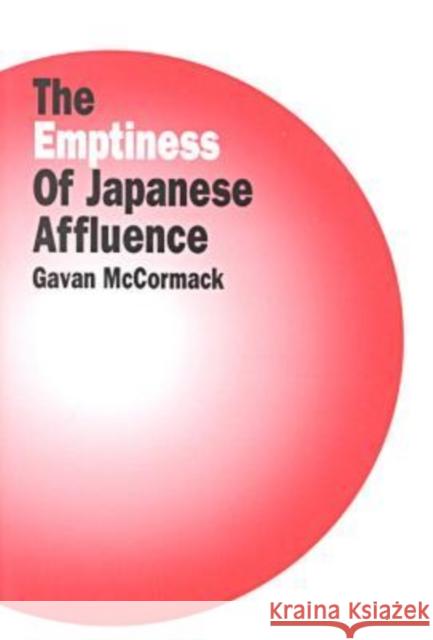 The Emptiness Of Japanese Affluence
Gavan McCormack

Kraina Książek